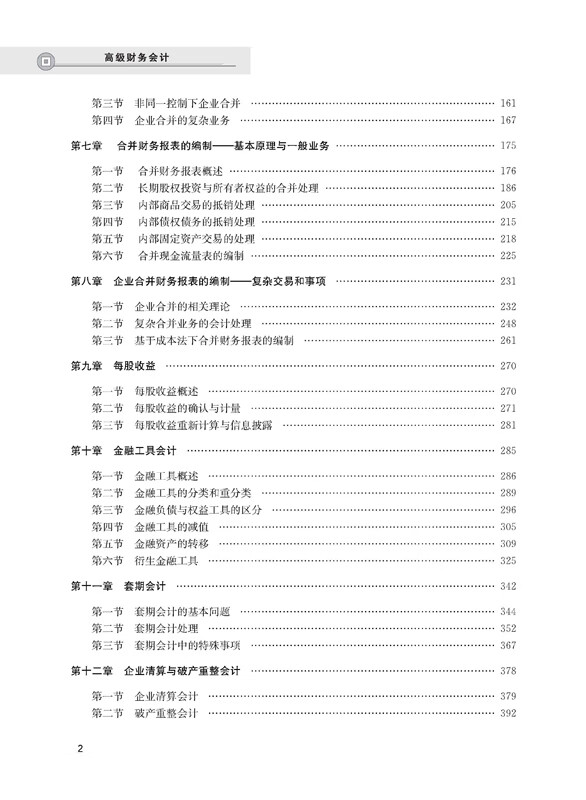 高级财务会计

第三节　非同一控制下企业合并 …… 161
第四节　企业合并的复杂业务 …… 167

第七章　合并财务报表的编制——基本原理与一般业务 …… 175

第一节　合并财务报表概述 …… 176
第二节　长期股权投资与所有者权益的合并处理 …… 186
第三节　内部商品交易的抵销处理 …… 205
第四节　内部债权债务的抵销处理 …… 215
第五节　内部固定资产交易的处理 …… 218
第六节　合并现金流量表的编制 …… 225

第八章　企业合并财务报表的编制——复杂交易和事项 …… 231

第一节　企业合并的相关理论 …… 232
第二节　复杂合并业务的会计处理 …… 248
第三节　基于成本法下合并财务报表的编制 …… 261

第九章　每股收益 …… 270

第一节　每股收益概述 …… 270
第二节　每股收益的确认与计量 …… 271
第三节　每股收益重新计算与信息披露 …… 281

第十章　金融工具会计 …… 285

第一节　金融工具概述 …… 286
第二节　金融工具的分类和重分类 …… 289
第三节　金融负债与权益工具的区分 …… 296
第四节　金融工具的减值 …… 305
第五节　金融资产的转移 …… 309
第六节　衍生金融工具 …… 325

第十一章　套期会计 …… 342

第一节　套期会计的基本问题 …… 344
第二节　套期会计处理 …… 352
第三节　套期会计中的特殊事项 …… 367

第十二章　企业清算与破产重整会计 …… 378

第一节　企业清算会计 …… 379
第二节　破产重整会计 …… 392

2